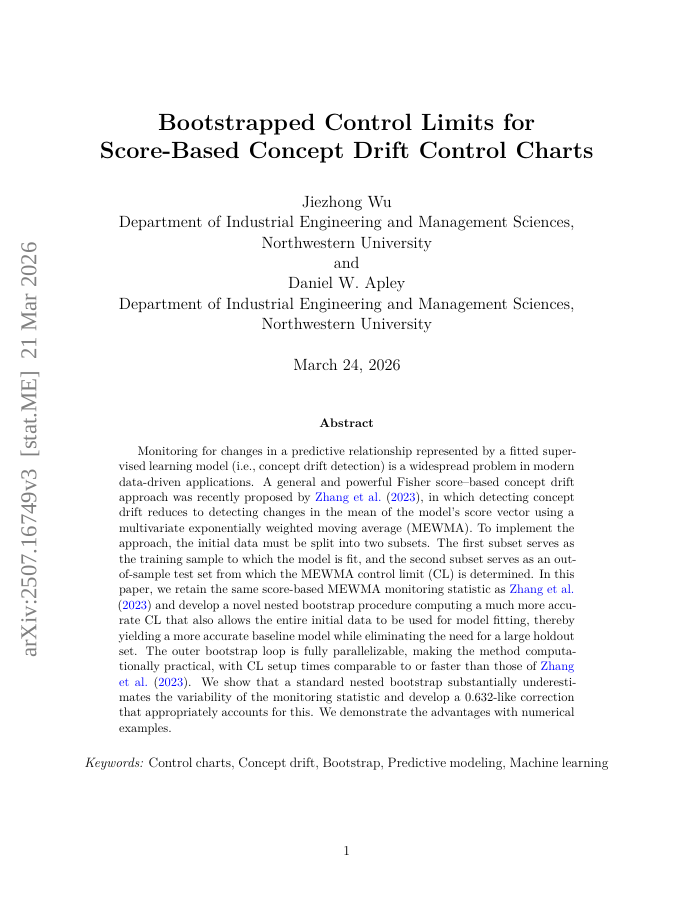 arXiv:2507.16749v3 [stat.ME] 21 Mar 2026

Bootstrapped Control Limits for Score-Based Concept Drift Control Charts

Jiezhong Wu
Department of Industrial Engineering and Management Sciences, Northwestern University
and
Daniel W. Apley
Department of Industrial Engineering and Management Sciences, Northwestern University

March 24, 2026

Abstract

Monitoring for changes in a predictive relationship represented by a fitted supervised learning model (i.e., concept drift detection) is a widespread problem in modern data-driven applications. A general and powerful Fisher score–based concept drift approach was recently proposed by Zhang et al. (2023), in which detecting concept drift reduces to detecting changes in the mean of the model's score vector using a multivariate exponentially weighted moving average (MEWMA). To implement the approach, the initial data must be split into two subsets. The first subset serves as the training sample to which the model is fit, and the second subset serves as an out-of-sample test set from which the MEWMA control limit (CL) is determined. In this paper, we retain the same score-based MEWMA monitoring statistic as Zhang et al. (2023) and develop a novel nested bootstrap procedure computing a much more accurate CL that also allows the entire initial data to be used for model fitting, thereby yielding a more accurate baseline model while eliminating the need for a large holdout set. The outer bootstrap loop is fully parallelizable, making the method computationally practical, with CL setup times comparable to or faster than those of Zhang et al. (2023). We show that a standard nested bootstrap substantially underestimates the variability of the monitoring statistic and develop a 0.632-like correction that appropriately accounts for this. We demonstrate the advantages with numerical examples.

Keywords: Control charts, Concept drift, Bootstrap, Predictive modeling, Machine learning

1